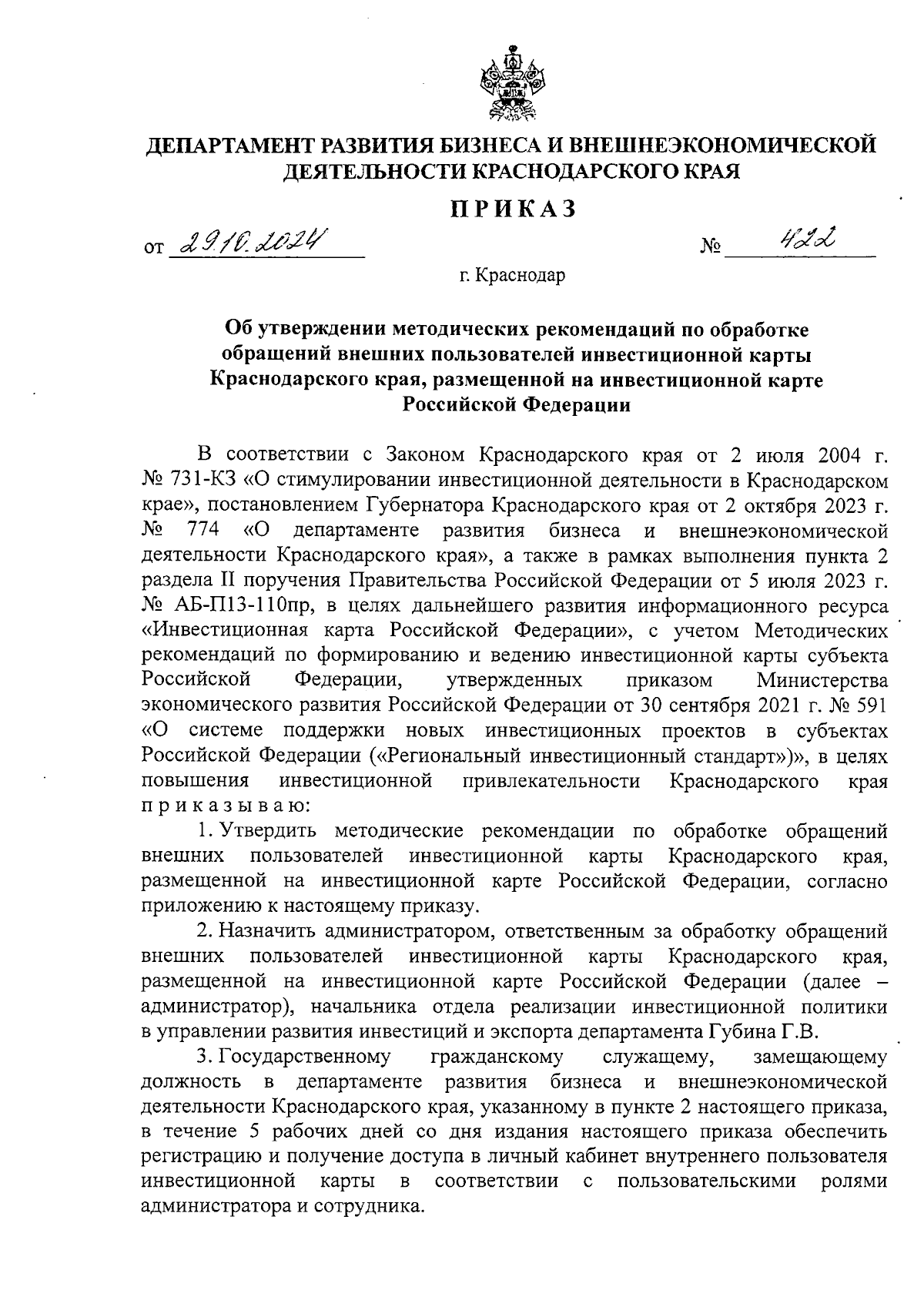 ДЕПАРТАМЕНТ РАЗВИТИЯ БИЗНЕСА И ВНЕШНЕЭКОНОМИЧЕСКОЙ ДЕЯТЕЛЬНОСТИ КРАСНОДАРСКОГО КРАЯ

ПРИКАЗ

от 29.10.2024 № 422

г. Краснодар

Об утверждении методических рекомендаций по обработке обращений внешних пользователей инвестиционной карты Краснодарского края, размещенной на инвестиционной карте Российской Федерации

В соответствии с Законом Краснодарского края от 2 июля 2004 г. № 731-КЗ «О стимулировании инвестиционной деятельности в Краснодарском крае», постановлением Губернатора Краснодарского края от 2 октября 2023 г. № 774 «О департаменте развития бизнеса и внешнеэкономической деятельности Краснодарского края», а также в рамках выполнения пункта 2 раздела II поручения Правительства Российской Федерации от 5 июля 2023 г. № АБ-П13-110пр, в целях дальнейшего развития информационного ресурса «Инвестиционная карта Российской Федерации», с учетом Методических рекомендаций по формированию и ведению инвестиционной карты субъекта Российской Федерации, утвержденных приказом Министерства экономического развития Российской Федерации от 30 сентября 2021 г. № 591 «О системе поддержки новых инвестиционных проектов в субъектах Российской Федерации («Региональный инвестиционный стандарт»)», в целях повышения инвестиционной привлекательности Краснодарского края приказываю:

1. Утвердить методические рекомендации по обработке обращений внешних пользователей инвестиционной карты Краснодарского края, размещенной на инвестиционной карте Российской Федерации, согласно приложению к настоящему приказу.

2. Назначить администратором, ответственным за обработку обращений внешних пользователей инвестиционной карты Краснодарского края, размещенной на инвестиционной карте Российской Федерации (далее – администратор), начальника отдела реализации инвестиционной политики в управлении развития инвестиций и экспорта департамента Губина Г.В.

3. Государственному гражданскому служащему, замещающему должность в департаменте развития бизнеса и внешнеэкономической деятельности Краснодарского края, указанному в пункте 2 настоящего приказа, в течение 5 рабочих дней со дня издания настоящего приказа обеспечить регистрацию и получение доступа в личный кабинет внутреннего пользователя инвестиционной карты в соответствии с пользовательскими ролями администратора и сотрудника.